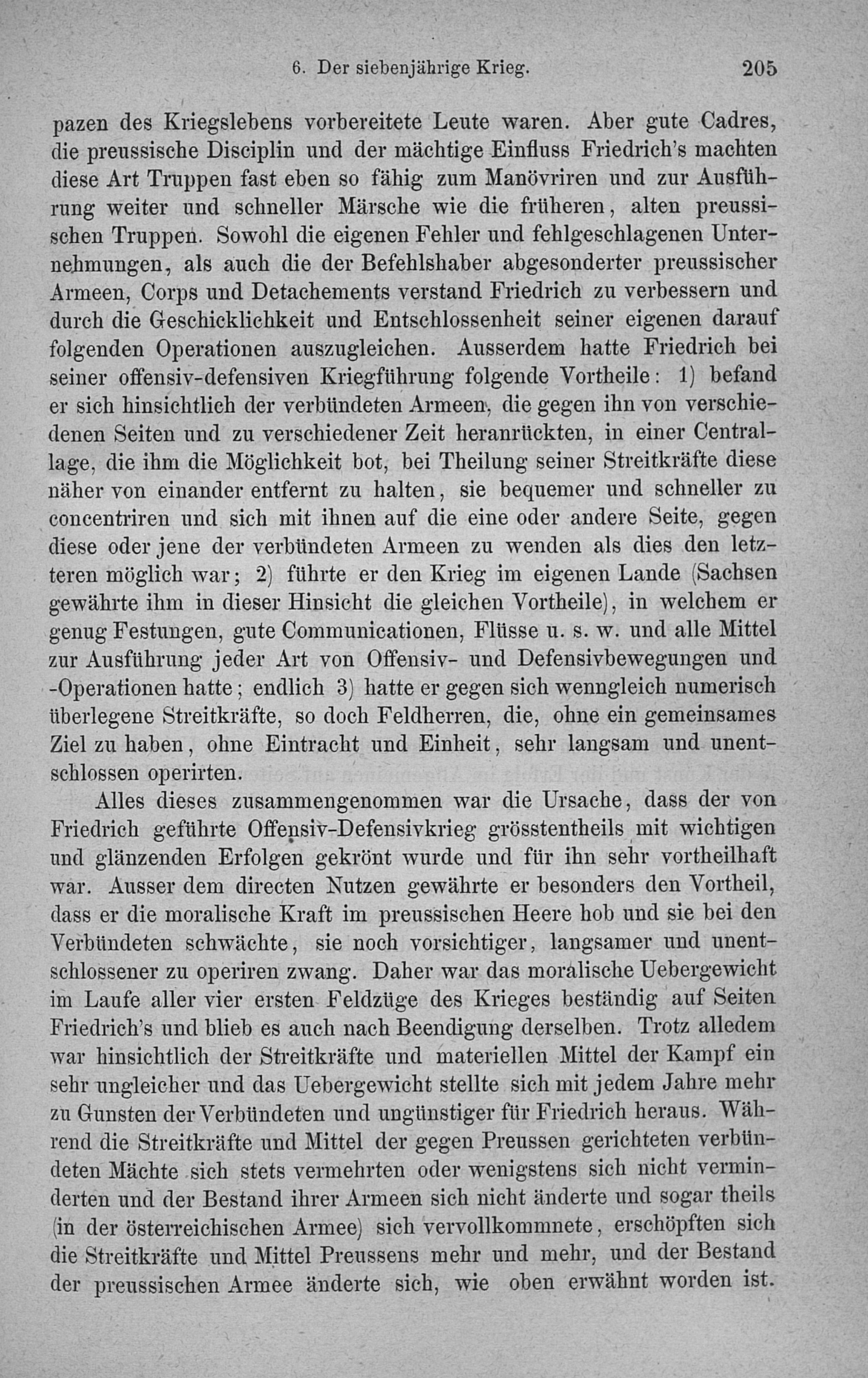 6. Der siebenjährige Krieg. 205

pazen des Kriegslebens vorbereitete Leute waren. Aber gute Cadres, die preussische Disciplin und der mächtige Einfluss Friedrich's machten diese Art Truppen fast eben so fähig zum Manövriren und zur Ausführung weiter und schneller Märsche wie die früheren, alten preussischen Truppen. Sowohl die eigenen Fehler und fehlgeschlagenen Unternehmungen, als auch die der Befehlshaber abgesonderter preussischer Armeen, Corps und Detachements verstand Friedrich zu verbessern und durch die Geschicklichkeit und Entschlossenheit seiner eigenen darauf folgenden Operationen auszugleichen. Ausserdem hatte Friedrich bei seiner offensiv-defensiven Kriegführung folgende Vortheile: 1) befand er sich hinsichtlich der verbündeten Armeen, die gegen ihn von verschiedenen Seiten und zu verschiedener Zeit heranrückten, in einer Centrallage, die ihm die Möglichkeit bot, bei Theilung seiner Streitkräfte diese näher von einander entfernt zu halten, sie bequemer und schneller zu concentriren und sich mit ihnen auf die eine oder andere Seite, gegen diese oder jene der verbündeten Armeen zu wenden als dies den letzteren möglich war; 2) führte er den Krieg im eigenen Lande (Sachsen gewährte ihm in dieser Hinsicht die gleichen Vortheile), in welchem er genug Festungen, gute Communicationen, Flüsse u. s. w. und alle Mittel zur Ausführung jeder Art von Offensiv- und Defensivbewegungen und -Operationen hatte; endlich 3) hatte er gegen sich wenngleich numerisch überlegene Streitkräfte, so doch Feldherren, die, ohne ein gemeinsames Ziel zu haben, ohne Eintracht und Einheit, sehr langsam und unentschlossen operirten.

Alles dieses zusammengenommen war die Ursache, dass der von Friedrich geführte Offensiv-Defensivkrieg grösstentheils mit wichtigen und glänzenden Erfolgen gekrönt wurde und für ihn sehr vortheilhaft war. Ausser dem directen Nutzen gewährte er besonders den Vortheil, dass er die moralische Kraft im preussischen Heere hob und sie bei den Verbündeten schwächte, sie noch vorsichtiger, langsamer und unentschlossener zu operiren zwang. Daher war das moralische Uebergewicht im Laufe aller vier ersten Feldzüge des Krieges beständig auf Seiten Friedrich's und blieb es auch nach Beendigung derselben. Trotz alledem war hinsichtlich der Streitkräfte und materiellen Mittel der Kampf ein sehr ungleicher und das Uebergewicht stellte sich mit jedem Jahre mehr zu Gunsten der Verbündeten und ungünstiger für Friedrich heraus. Während die Streitkräfte und Mittel der gegen Preussen gerichteten verbündeten Mächte sich stets vermehrten oder wenigstens sich nicht verminderten und der Bestand ihrer Armeen sich nicht änderte und sogar theils (in der österreichischen Armee) sich vervollkommnete, erschöpften sich die Streitkräfte und Mittel Preussens mehr und mehr, und der Bestand der preussischen Armee änderte sich, wie oben erwähnt worden ist.